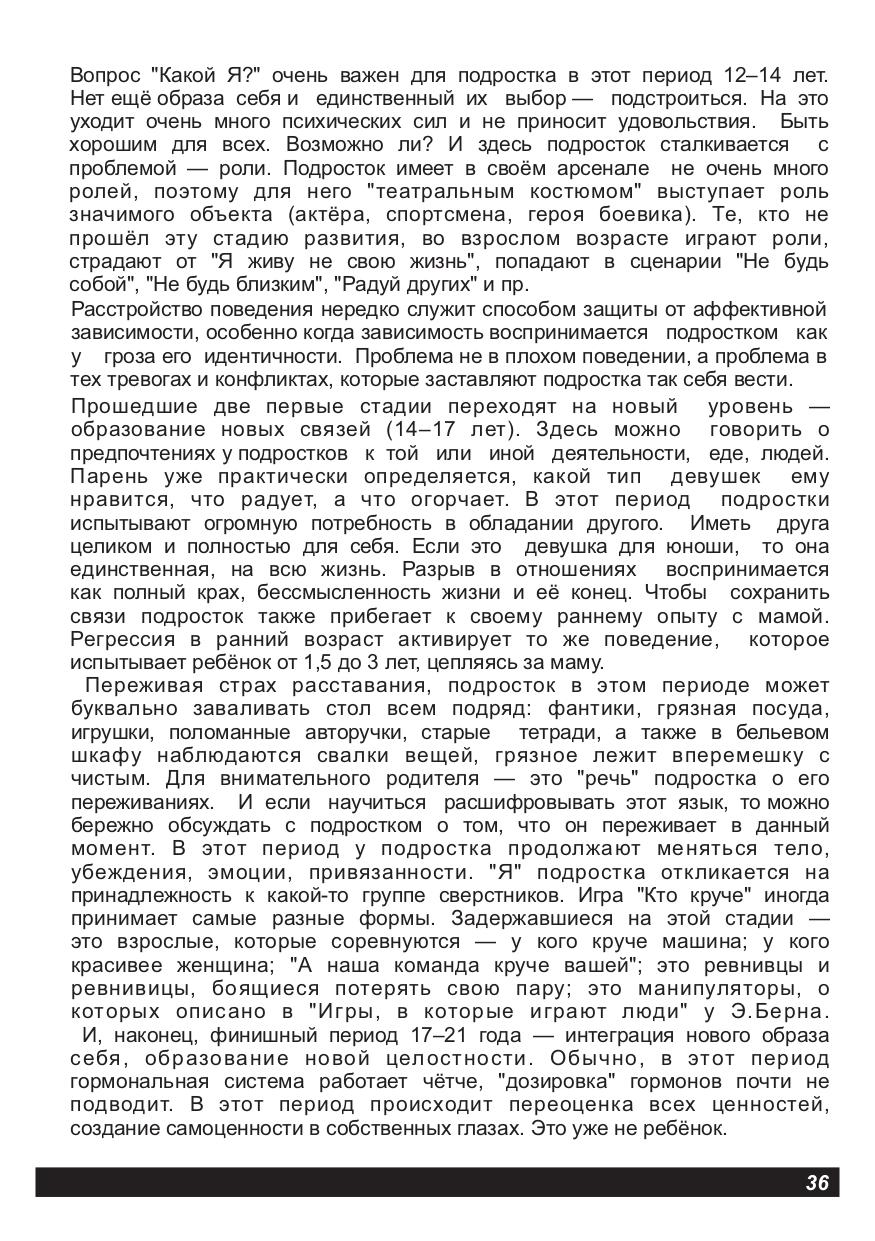 Вопрос "Какой Я?" очень важен для подростка в этот период 12–14 лет. Нет ещё образа себя и единственный их выбор — подстроиться. На это уходит очень много психических сил и не приносит удовольствия. Быть хорошим для всех. Возможно ли? И здесь подросток сталкивается с проблемой — роли. Подросток имеет в своём арсенале не очень много ролей, поэтому для него "театральным костюмом" выступает роль значимого объекта (актёра, спортсмена, героя боевика). Те, кто не прошёл эту стадию развития, во взрослом возрасте играют роли, страдают от "Я живу не свою жизнь", попадают в сценарии "Не будь собой", "Не будь близким", "Радуй других" и пр.

Расстройство поведения нередко служит способом защиты от аффективной зависимости, особенно когда зависимость воспринимается подростком как у гроза его идентичности. Проблема не в плохом поведении, а проблема в тех тревогах и конфликтах, которые заставляют подростка так себя вести.

Прошедшие две первые стадии переходят на новый уровень — образование новых связей (14–17 лет). Здесь можно говорить о предпочтениях у подростков к той или иной деятельности, еде, людей. Парень уже практически определяется, какой тип девушек ему нравится, что радует, а что огорчает. В этот период подростки испытывают огромную потребность в обладании другого. Иметь друга целиком и полностью для себя. Если это девушка для юноши, то она единственная, на всю жизнь. Разрыв в отношениях воспринимается как полный крах, бессмысленность жизни и её конец. Чтобы сохранить связи подросток также прибегает к своему раннему опыту с мамой. Регрессия в ранний возраст активирует то же поведение, которое испытывает ребёнок от 1,5 до 3 лет, цепляясь за маму.

Переживая страх расставания, подросток в этом периоде может буквально заваливать стол всем подряд: фантики, грязная посуда, игрушки, поломанные авторучки, старые тетради, а также в бельевом шкафу наблюдаются свалки вещей, грязное лежит вперемешку с чистым. Для внимательного родителя — это "речь" подростка о его переживаниях. И если научиться расшифровывать этот язык, то можно бережно обсуждать с подростком о том, что он переживает в данный момент. В этот период у подростка продолжают меняться тело, убеждения, эмоции, привязанности. "Я" подростка откликается на принадлежность к какой-то группе сверстников. Игра "Кто круче" иногда принимает самые разные формы. Задержавшиеся на этой стадии — это взрослые, которые соревнуются — у кого круче машина; у кого красивее женщина; "А наша команда круче вашей"; это ревнивцы и ревнивицы, боящиеся потерять свою пару; это манипуляторы, о которых описано в "Игры, в которые играют люди" у Э.Берна.

И, наконец, финишный период 17–21 года — интеграция нового образа себя, образование новой целостности. Обычно, в этот период гормональная система работает чётче, "дозировка" гормонов почти не подводит. В этот период происходит переоценка всех ценностей, создание самоценности в собственных глазах. Это уже не ребёнок.

36